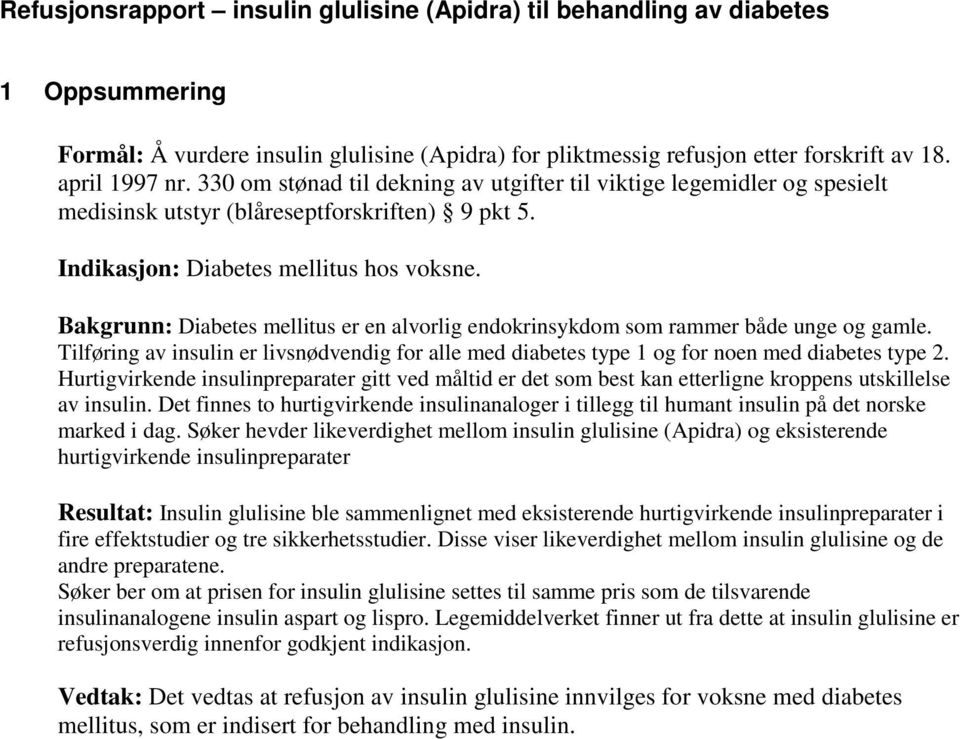 Refusjonsrapport – insulin glulisine (Apidra) til behandling av diabetes

1 Oppsummering

Formål: Å vurdere insulin glulisine (Apidra) for pliktmessig refusjon etter forskrift av 18. april 1997 nr. 330 om stønad til dekning av utgifter til viktige legemidler og spesielt medisinsk utstyr (blåreseptforskriften) § 9 pkt 5.

Indikasjon: Diabetes mellitus hos voksne.

Bakgrunn: Diabetes mellitus er en alvorlig endokrinsykdom som rammer både unge og gamle. Tilføring av insulin er livsnødvendig for alle med diabetes type 1 og for noen med diabetes type 2. Hurtigvirkende insulinpreparater gitt ved måltid er det som best kan etterligne kroppens utskillelse av insulin. Det finnes to hurtigvirkende insulinanaloger i tillegg til humant insulin på det norske marked i dag. Søker hevder likeverdighet mellom insulin glulisine (Apidra) og eksisterende hurtigvirkende insulinpreparater

Resultat: Insulin glulisine ble sammenlignet med eksisterende hurtigvirkende insulinpreparater i fire effektstudier og tre sikkerhetsstudier. Disse viser likeverdighet mellom insulin glulisine og de andre preparatene.
Søker ber om at prisen for insulin glulisine settes til samme pris som de tilsvarende insulinanalogene insulin aspart og lispro. Legemiddelverket finner ut fra dette at insulin glulisine er refusjonsverdig innenfor godkjent indikasjon.

Vedtak: Det vedtas at refusjon av insulin glulisine innvilges for voksne med diabetes mellitus, som er indisert for behandling med insulin.